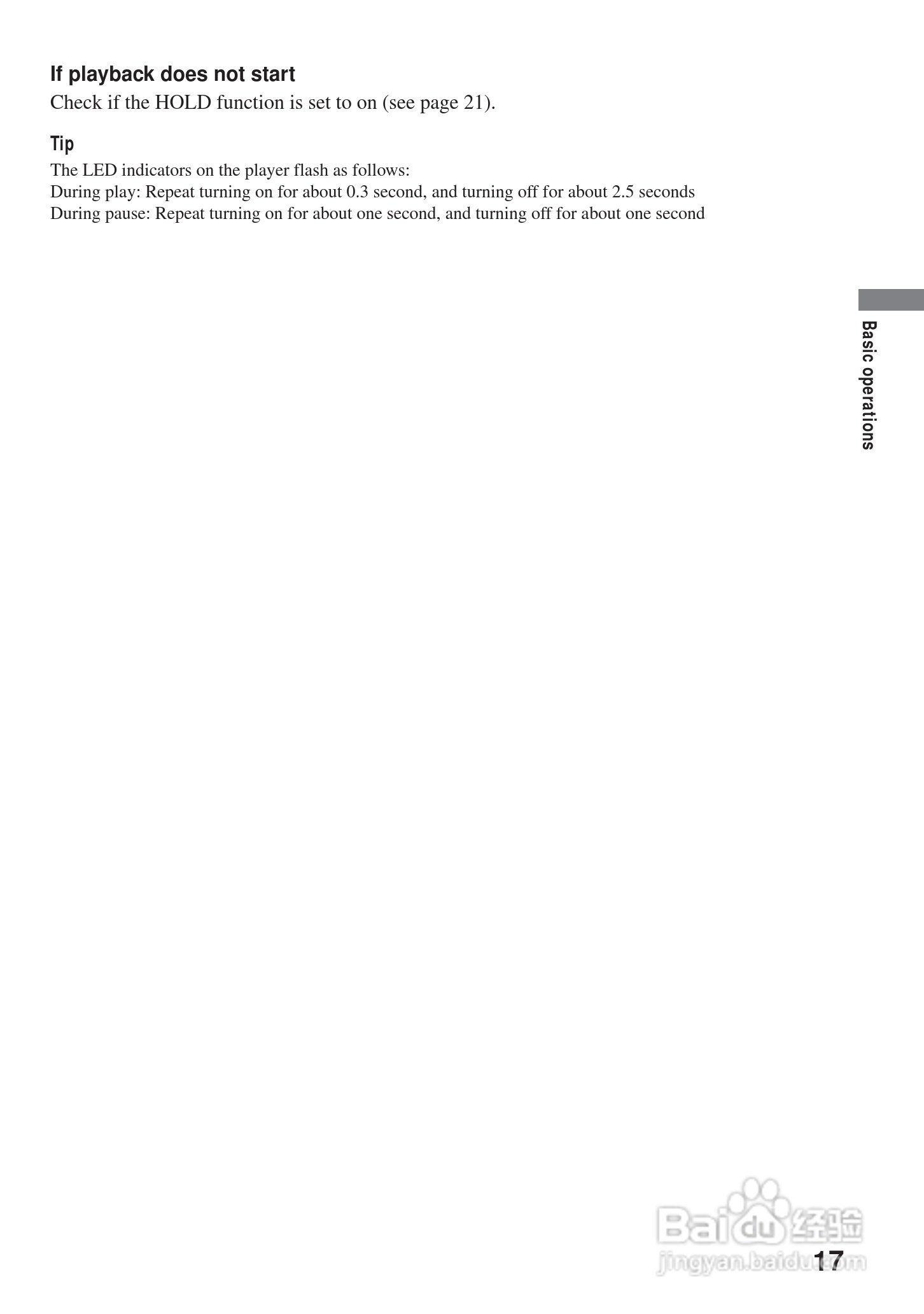 If playback does not start

Check if the HOLD function is set to on (see page 21).

Tip

The LED indicators on the player flash as follows:
During play: Repeat turning on for about 0.3 second, and turning off for about 2.5 seconds
During pause: Repeat turning on for about one second, and turning off for about one second

Basic operations

17

Baidu经验
jingyan.baidu.com